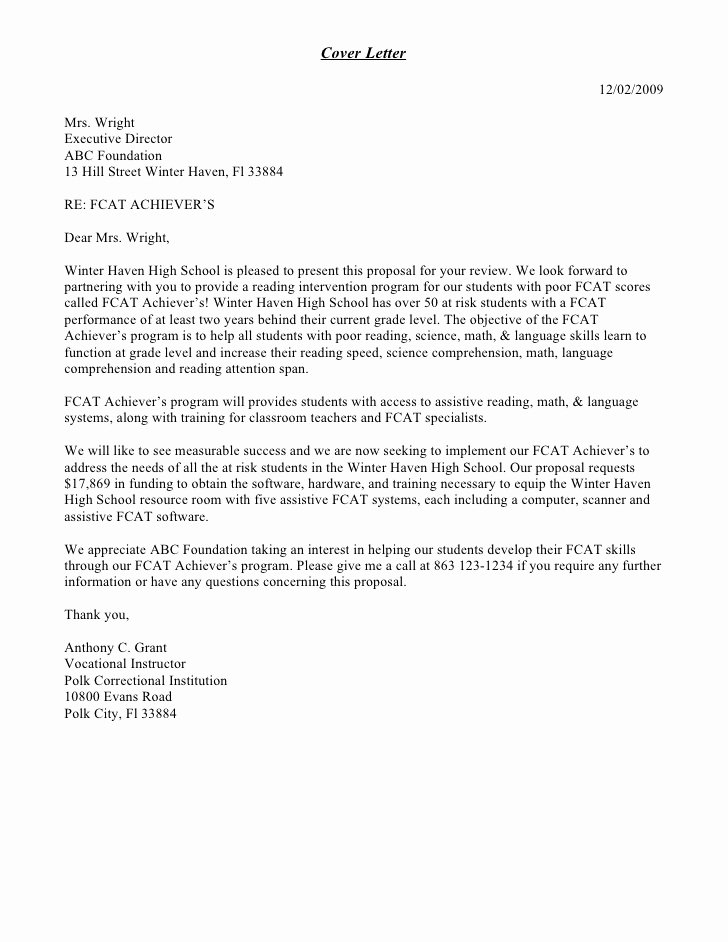 Cover Letter

12/02/2009

Mrs. Wright
Executive Director
ABC Foundation
13 Hill Street Winter Haven, Fl 33884

RE: FCAT ACHIEVER'S

Dear Mrs. Wright,

Winter Haven High School is pleased to present this proposal for your review. We look forward to partnering with you to provide a reading intervention program for our students with poor FCAT scores called FCAT Achiever's! Winter Haven High School has over 50 at risk students with a FCAT performance of at least two years behind their current grade level. The objective of the FCAT Achiever's program is to help all students with poor reading, science, math, & language skills learn to function at grade level and increase their reading speed, science comprehension, math, language comprehension and reading attention span.

FCAT Achiever's program will provides students with access to assistive reading, math, & language systems, along with training for classroom teachers and FCAT specialists.

We will like to see measurable success and we are now seeking to implement our FCAT Achiever's to address the needs of all the at risk students in the Winter Haven High School. Our proposal requests $17,869 in funding to obtain the software, hardware, and training necessary to equip the Winter Haven High School resource room with five assistive FCAT systems, each including a computer, scanner and assistive FCAT software.

We appreciate ABC Foundation taking an interest in helping our students develop their FCAT skills through our FCAT Achiever's program. Please give me a call at 863 123-1234 if you require any further information or have any questions concerning this proposal.

Thank you,

Anthony C. Grant
Vocational Instructor
Polk Correctional Institution
10800 Evans Road
Polk City, Fl 33884